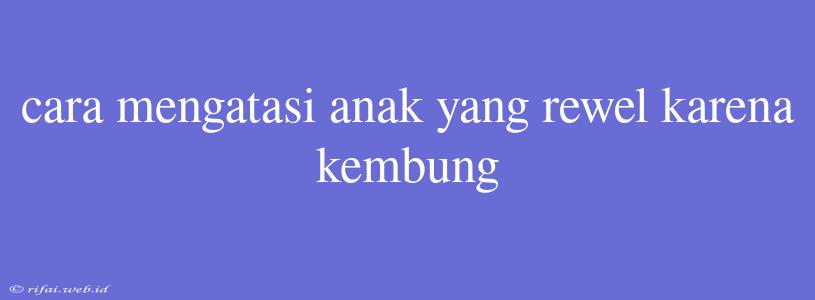 cara mengatasi anak yang rewel karena kembung

© rifai.web.id